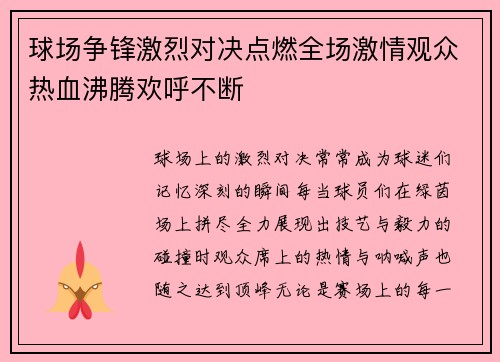 球场争锋激烈对决点燃全场激情观众热血沸腾欢呼不断

球场上的激烈对决常常成为球迷们记忆深刻的瞬间每当球员们在绿茵场上拼尽全力展现出技艺与毅力的碰撞时观众席上的热情与呐喊声也随之达到顶峰无论是赛场上的每一